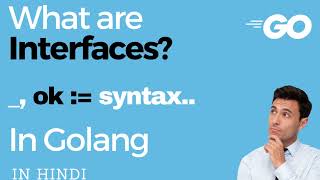 What are
Interfaces?

GO

_, ok := syntax..

In Golang

IN HINDI